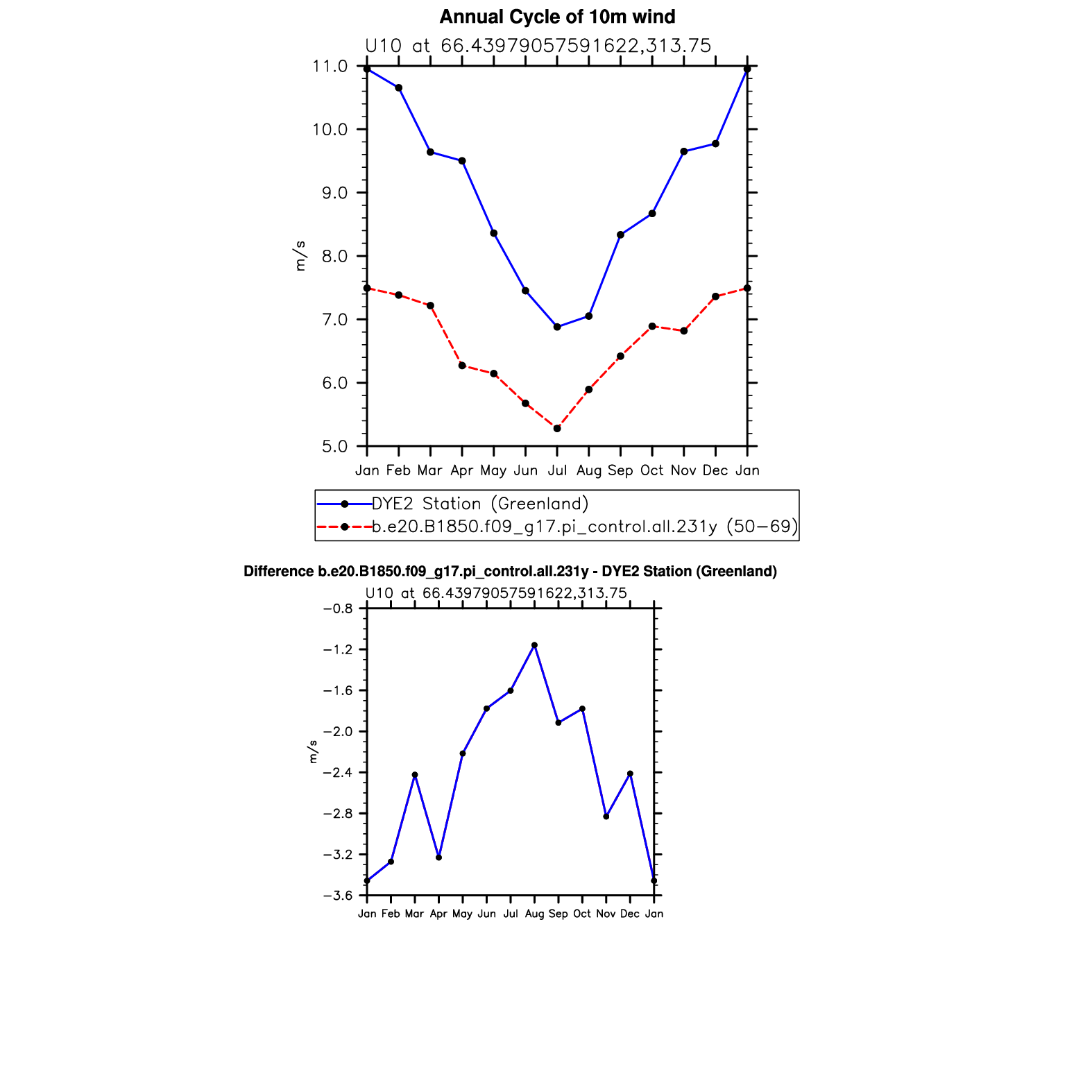 Annual Cycle of 10m wind

U10 at 66.43979057591622,313.75

11.0
10.0
9.0
8.0
7.0
6.0
5.0

m/s

Jan Feb Mar Apr May Jun Jul Aug Sep Oct Nov Dec Jan

DYE2 Station (Greenland)
b.e20.B1850.f09_g17.pi_control.all.231y (50−69)

Difference b.e20.B1850.f09_g17.pi_control.all.231y - DYE2 Station (Greenland)

U10 at 66.43979057591622,313.75

−0.8
−1.2
−1.6
−2.0
−2.4
−2.8
−3.2
−3.6

m/s

Jan Feb Mar Apr May Jun Jul Aug Sep Oct Nov Dec Jan